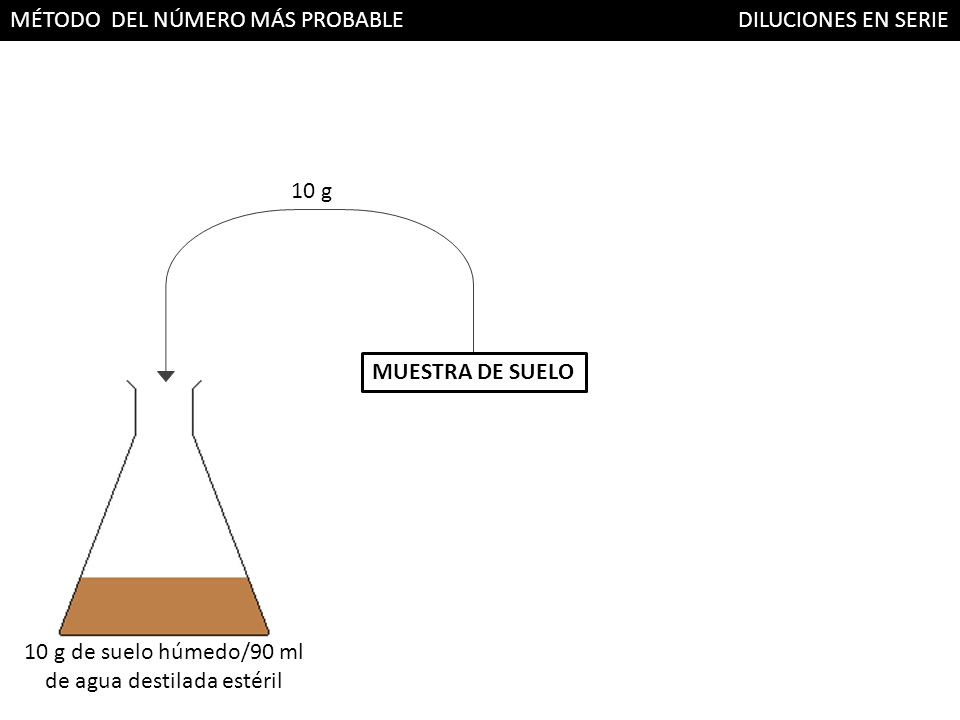 MÉTODO DEL NÚMERO MÁS PROBABLE

DILUCIONES EN SERIE

10 g

MUESTRA DE SUELO

10 g de suelo húmedo/90 ml de agua destilada estéril